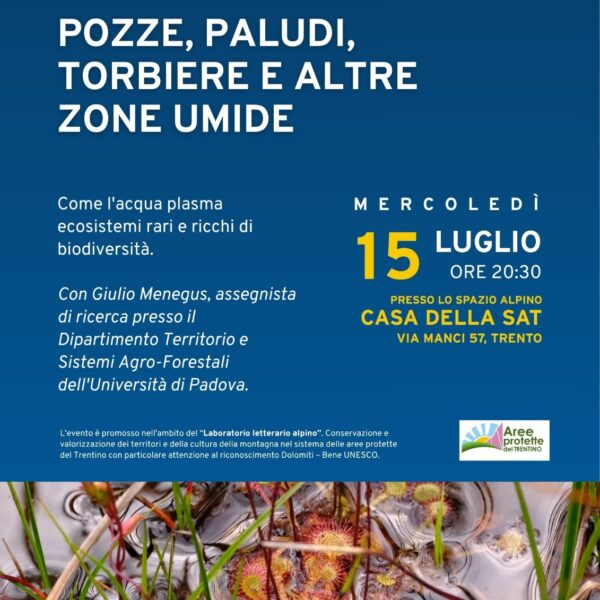 POZZE, PALUDI, TORBIERE E ALTRE ZONE UMIDE

Come l'acqua plasma ecosistemi rari e ricchi di biodiversità.

Con Giulio Menegus, assegnista di ricerca presso il Dipartimento Territorio e Sistemi Agro-Forestali dell'Università di Padova.

MERCOLEDÌ

15 LUGLIO
ORE 20:30

PRESSO LO SPAZIO ALPINO
CASA DELLA SAT
VIA MANCI 57, TRENTO

L'evento è promosso nell'ambito del "Laboratorio letterario alpino". Conservazione e valorizzazione dei territori e della cultura della montagna nel sistema delle aree protette del Trentino con particolare attenzione al riconoscimento Dolomiti – Bene UNESCO.

Aree protette del TRENTINO